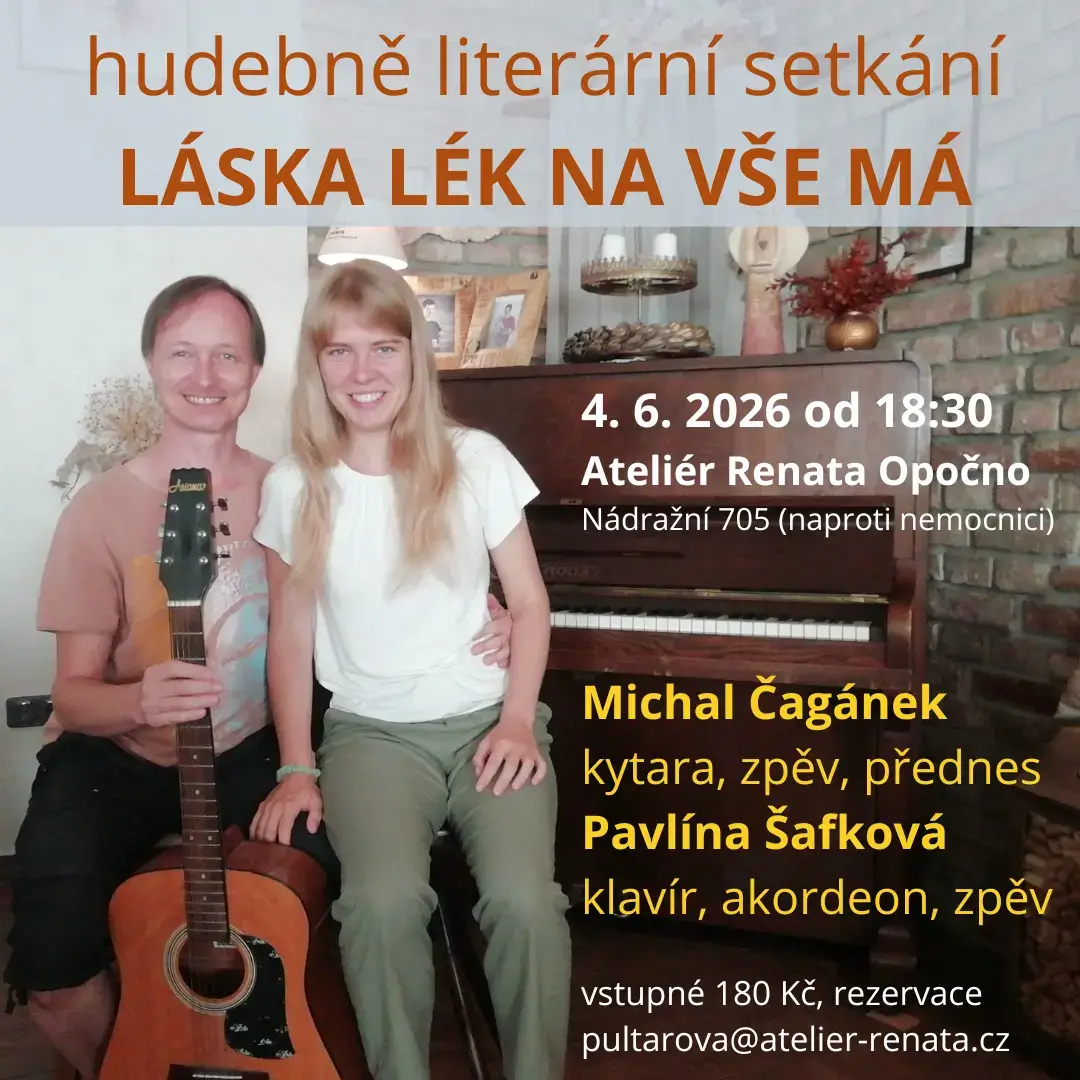 hudebně literární setkání
LÁSKA LÉK NA VŠE MÁ

4. 6. 2026 od 18:30
Ateliér Renata Opočno
Nádražní 705 (naproti nemocnici)

Michal Čagánek
kytara, zpěv, přednes
Pavlína Šafková
klavír, akordeon, zpěv

vstupné 180 Kč, rezervace
pultarova@atelier-renata.cz